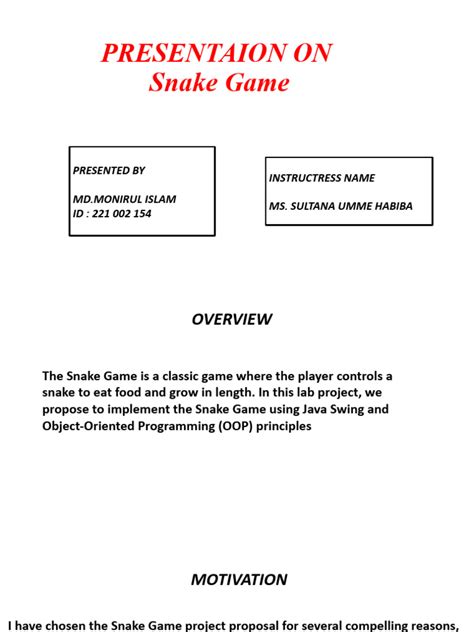 PRESENTAION ON
Snake Game

PRESENTED BY

MD.MONIRUL ISLAM
ID : 221 002 154

INSTRUCTRESS NAME

MS. SULTANA UMME HABIBA

OVERVIEW

The Snake Game is a classic game where the player controls a snake to eat food and grow in length. In this lab project, we propose to implement the Snake Game using Java Swing and Object-Oriented Programming (OOP) principles

MOTIVATION

I have chosen the Snake Game project proposal for several compelling reasons,